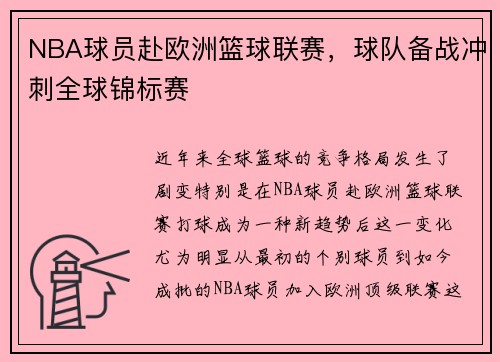 NBA球员赴欧洲篮球联赛，球队备战冲刺全球锦标赛

近年来全球篮球的竞争格局发生了剧变特别是在NBA球员赴欧洲篮球联赛打球成为一种新趋势后这一变化尤为明显从最初的个别球员到如今成批的NBA球员加入欧洲顶级联赛这